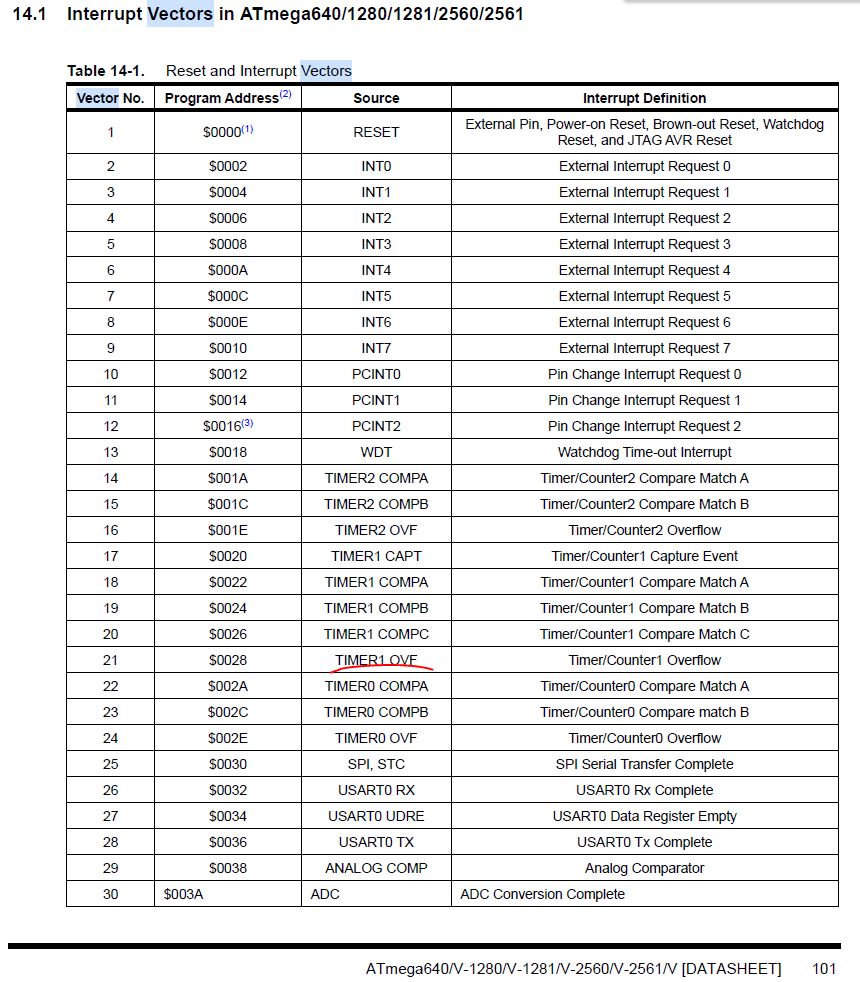 14.1 Interrupt Vectors in ATmega640/1280/1281/2560/2561

Table 14-1. Reset and Interrupt Vectors

| Vector No. | Program Address$^{(2)}$ | Source | Interrupt Definition |
|---|---|---|---|
| 1 | \$0000$^{(1)}$ | RESET | External Pin, Power-on Reset, Brown-out Reset, Watchdog Reset, and JTAG AVR Reset |
| 2 | \$0002 | INT0 | External Interrupt Request 0 |
| 3 | \$0004 | INT1 | External Interrupt Request 1 |
| 4 | \$0006 | INT2 | External Interrupt Request 2 |
| 5 | \$0008 | INT3 | External Interrupt Request 3 |
| 6 | \$000A | INT4 | External Interrupt Request 4 |
| 7 | \$000C | INT5 | External Interrupt Request 5 |
| 8 | \$000E | INT6 | External Interrupt Request 6 |
| 9 | \$0010 | INT7 | External Interrupt Request 7 |
| 10 | \$0012 | PCINT0 | Pin Change Interrupt Request 0 |
| 11 | \$0014 | PCINT1 | Pin Change Interrupt Request 1 |
| 12 | \$0016$^{(3)}$ | PCINT2 | Pin Change Interrupt Request 2 |
| 13 | \$0018 | WDT | Watchdog Time-out Interrupt |
| 14 | \$001A | TIMER2 COMPA | Timer/Counter2 Compare Match A |
| 15 | \$001C | TIMER2 COMPB | Timer/Counter2 Compare Match B |
| 16 | \$001E | TIMER2 OVF | Timer/Counter2 Overflow |
| 17 | \$0020 | TIMER1 CAPT | Timer/Counter1 Capture Event |
| 18 | \$0022 | TIMER1 COMPA | Timer/Counter1 Compare Match A |
| 19 | \$0024 | TIMER1 COMPB | Timer/Counter1 Compare Match B |
| 20 | \$0026 | TIMER1 COMPC | Timer/Counter1 Compare Match C |
| 21 | \$0028 | TIMER1 OVF | Timer/Counter1 Overflow |
| 22 | \$002A | TIMER0 COMPA | Timer/Counter0 Compare Match A |
| 23 | \$002C | TIMER0 COMPB | Timer/Counter0 Compare match B |
| 24 | \$002E | TIMER0 OVF | Timer/Counter0 Overflow |
| 25 | \$0030 | SPI, STC | SPI Serial Transfer Complete |
| 26 | \$0032 | USART0 RX | USART0 Rx Complete |
| 27 | \$0034 | USART0 UDRE | USART0 Data Register Empty |
| 28 | \$0036 | USART0 TX | USART0 Tx Complete |
| 29 | \$0038 | ANALOG COMP | Analog Comparator |
| 30 | \$003A | ADC | ADC Conversion Complete |

ATmega640/V-1280/V-1281/V-2560/V-2561/V [DATASHEET] 101